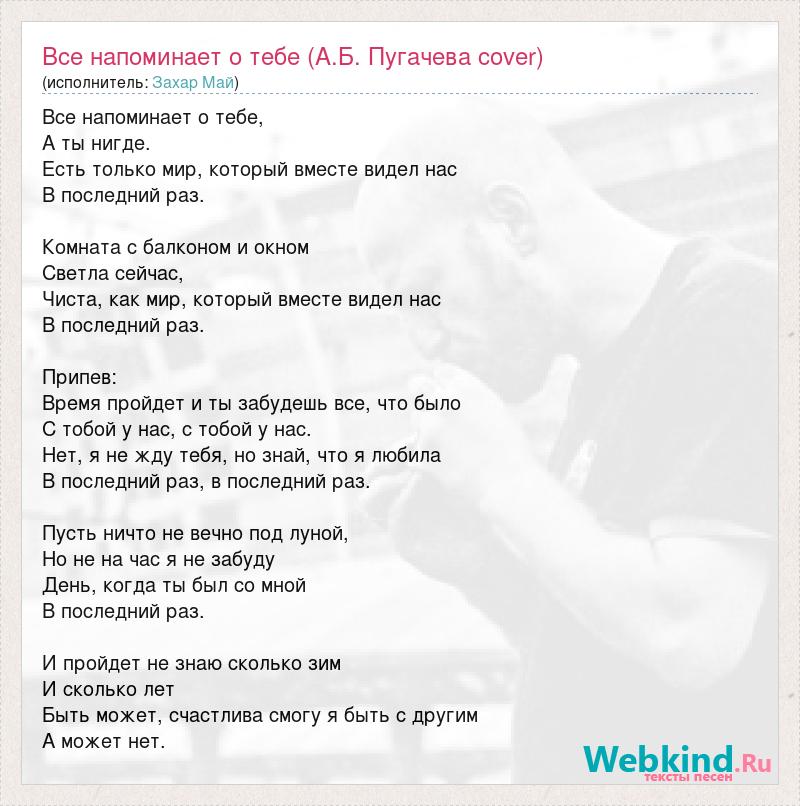 Все напоминает о тебе (А.Б. Пугачева cover)
(исполнитель: Захар Май)

Все напоминает о тебе,
А ты нигде.
Есть только мир, который вместе видел нас
В последний раз.

Комната с балконом и окном
Светла сейчас,
Чиста, как мир, который вместе видел нас
В последний раз.

Припев:
Время пройдет и ты забудешь все, что было
С тобой у нас, с тобой у нас.
Нет, я не жду тебя, но знай, что я любила
В последний раз, в последний раз.

Пусть ничто не вечно под луной,
Но не на час я не забуду
День, когда ты был со мной
В последний раз.

И пройдет не знаю сколько зим
И сколько лет
Быть может, счастлива смогу я быть с другим
А может нет.

Webkind.Ru
тексты песен